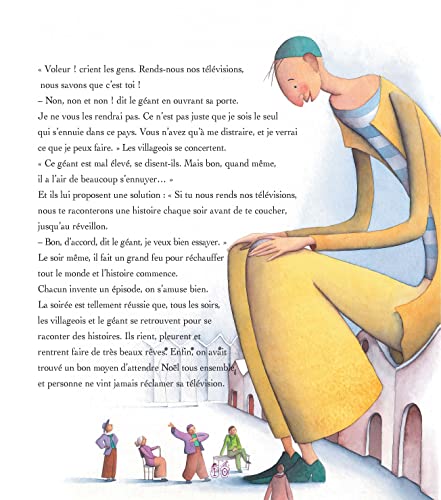 « Voleur ! crient les gens. Rends-nous nos télévisions, nous savons que c'est toi !
– Non, non et non ! dit le géant en ouvrant sa porte. Je ne vous les rendrai pas. Ce n'est pas juste que je sois le seul qui s'ennuie dans ce pays. Vous n'avez qu'à me distraire, et je verrai ce que je peux faire. » Les villageois se concertent.
« Ce géant est mal élevé, se disent-ils. Mais bon, quand même, il a l'air de beaucoup s'ennuyer… »
Et ils lui proposent une solution : « Si tu nous rends nos télévisions, nous te raconterons une histoire chaque soir avant de te coucher, jusqu'au réveillon.
– Bon, d'accord, dit le géant, je veux bien essayer. »
Le soir même, il fait un grand feu pour réchauffer tout le monde et l'histoire commence.
Chacun invente un épisode, on s'amuse bien.
La soirée est tellement réussie que, tous les soirs, les villageois et le géant se retrouvent pour se raconter des histoires. Ils rient, pleurent et rentrent faire de très beaux rêves. Enfin, on avait trouvé un bon moyen d'attendre Noël tous ensemble et personne ne vint jamais réclamer sa télévision.